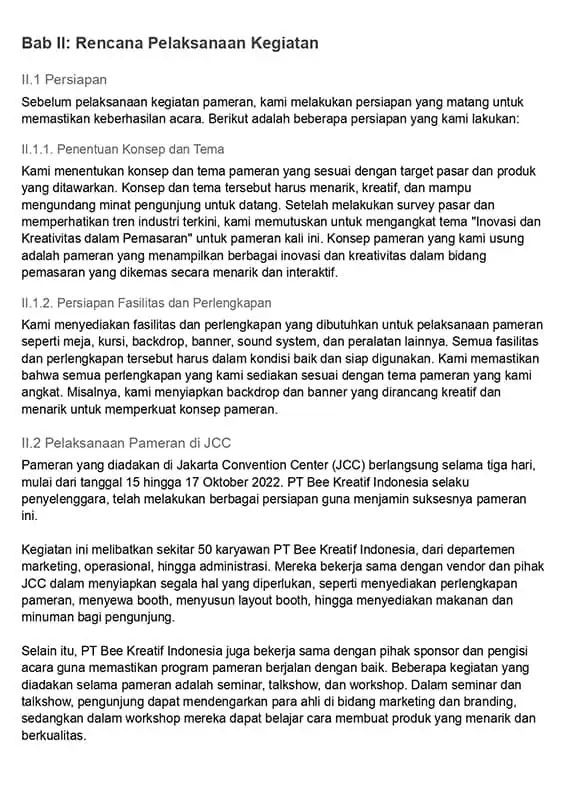 Bab II: Rencana Pelaksanaan Kegiatan

II.1 Persiapan

Sebelum pelaksanaan kegiatan pameran, kami melakukan persiapan yang matang untuk memastikan keberhasilan acara. Berikut adalah beberapa persiapan yang kami lakukan:

II.1.1. Penentuan Konsep dan Tema

Kami menentukan konsep dan tema pameran yang sesuai dengan target pasar dan produk yang ditawarkan. Konsep dan tema tersebut harus menarik, kreatif, dan mampu mengundang minat pengunjung untuk datang. Setelah melakukan survey pasar dan memperhatikan tren industri terkini, kami memutuskan untuk mengangkat tema "Inovasi dan Kreativitas dalam Pemasaran" untuk pameran kali ini. Konsep pameran yang kami usung adalah pameran yang menampilkan berbagai inovasi dan kreativitas dalam bidang pemasaran yang dikemas secara menarik dan interaktif.

II.1.2. Persiapan Fasilitas dan Perlengkapan

Kami menyediakan fasilitas dan perlengkapan yang dibutuhkan untuk pelaksanaan pameran seperti meja, kursi, backdrop, banner, sound system, dan peralatan lainnya. Semua fasilitas dan perlengkapan tersebut harus dalam kondisi baik dan siap digunakan. Kami memastikan bahwa semua perlengkapan yang kami sediakan sesuai dengan tema pameran yang kami angkat. Misalnya, kami menyiapkan backdrop dan banner yang dirancang kreatif dan menarik untuk memperkuat konsep pameran.

II.2 Pelaksanaan Pameran di JCC

Pameran yang diadakan di Jakarta Convention Center (JCC) berlangsung selama tiga hari, mulai dari tanggal 15 hingga 17 Oktober 2022. PT Bee Kreatif Indonesia selaku penyelenggara, telah melakukan berbagai persiapan guna menjamin suksesnya pameran ini.

Kegiatan ini melibatkan sekitar 50 karyawan PT Bee Kreatif Indonesia, dari departemen marketing, operasional, hingga administrasi. Mereka bekerja sama dengan vendor dan pihak JCC dalam menyiapkan segala hal yang diperlukan, seperti menyediakan perlengkapan pameran, menyewa booth, menyusun layout booth, hingga menyediakan makanan dan minuman bagi pengunjung.

Selain itu, PT Bee Kreatif Indonesia juga bekerja sama dengan pihak sponsor dan pengisi acara guna memastikan program pameran berjalan dengan baik. Beberapa kegiatan yang diadakan selama pameran adalah seminar, talkshow, dan workshop. Dalam seminar dan talkshow, pengunjung dapat mendengarkan para ahli di bidang marketing dan branding, sedangkan dalam workshop mereka dapat belajar cara membuat produk yang menarik dan berkualitas.